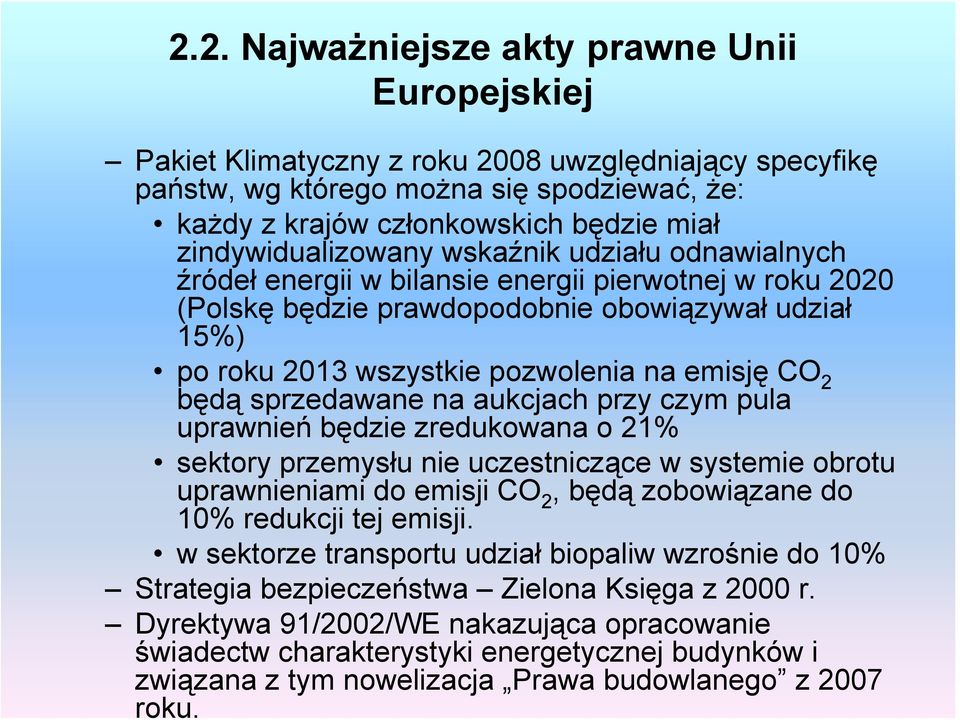 2.2. Najważniejsze akty prawne Unii Europejskiej

– Pakiet Klimatyczny z roku 2008 uwzględniający specyfikę państw, wg którego można się spodziewać, że:
• każdy z krajów członkowskich będzie miał zindywidualizowany wskaźnik udziału odnawialnych źródeł energii w bilansie energii pierwotnej w roku 2020 (Polskę będzie prawdopodobnie obowiązywał udział 15%)
• po roku 2013 wszystkie pozwolenia na emisję $CO_2$ będą sprzedawane na aukcjach przy czym pula uprawnień będzie zredukowana o 21%
• sektory przemysłu nie uczestniczące w systemie obrotu uprawnieniami do emisji $CO_2$, będą zobowiązane do 10% redukcji tej emisji.
• w sektorze transportu udział biopaliw wzrośnie do 10%
– Strategia bezpieczeństwa – Zielona Księga z 2000 r.
– Dyrektywa 91/2002/WE nakazująca opracowanie świadectw charakterystyki energetycznej budynków i związana z tym nowelizacja „Prawa budowlanego” z 2007 roku.